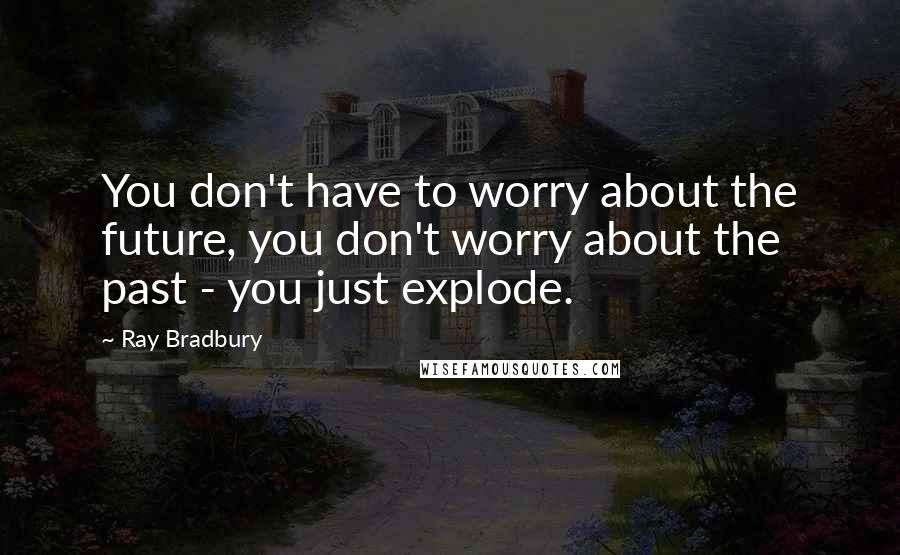 You don't have to worry about the future, you don't worry about the past - you just explode.

~ Ray Bradbury

WISEFAMOUSQUOTES.COM